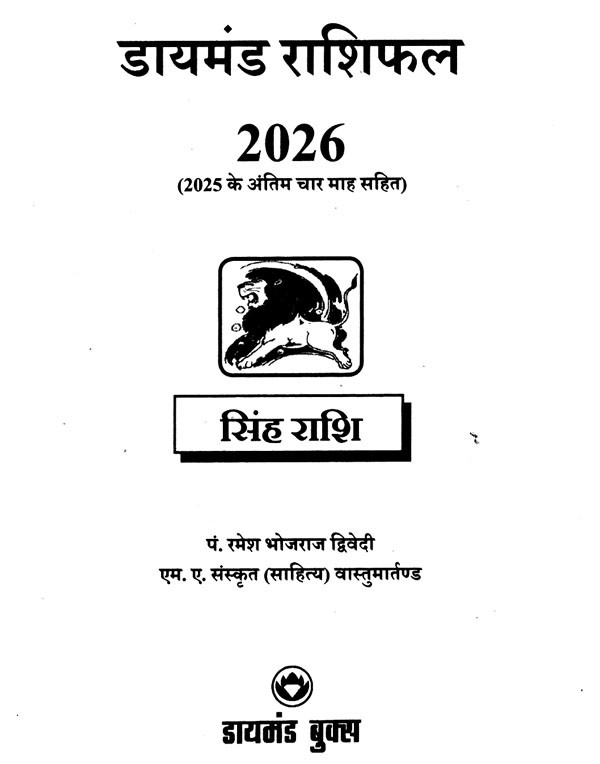 डायमंड राशिफल

2026

(2025 के अंतिम चार माह सहित)

सिंह राशि

पं. रमेश भोजराज द्विवेदी

एम. ए. संस्कृत (साहित्य) वास्तुमार्तण्ड

डायमंड बुक्स